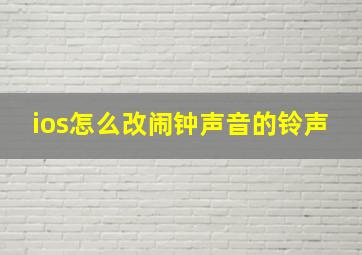 ios怎么改闹钟声音的铃声